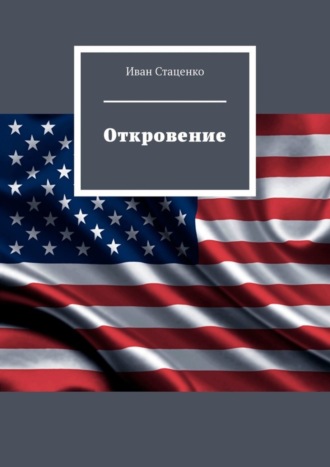 Иван Стаценко

Откровение